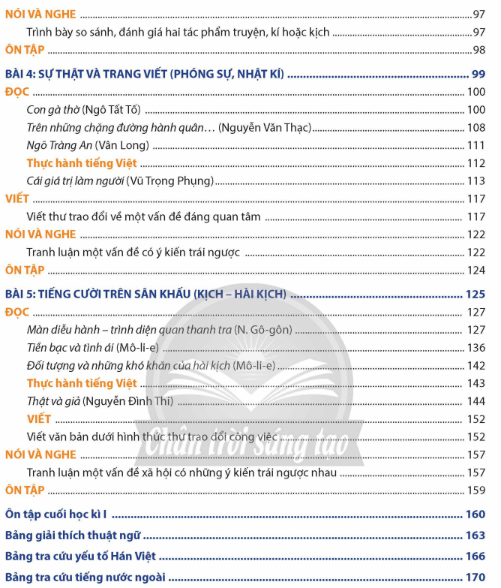 NÓI VÀ NGHE ........ 97
Trình bày so sánh, đánh giá hai tác phẩm truyện, kí hoặc kịch ........ 97
ÔN TẬP ........ 98

BÀI 4: SỰ THẬT VÀ TRANG VIẾT (PHÓNG SỰ, NHẬT KÍ) ........ 99
ĐỌC ........ 100
Con gà thờ (Ngô Tất Tố) ........ 100
Trên những chặng đường hành quân… (Nguyễn Văn Thạc) ........ 108
Ngõ Tràng An (Vân Long) ........ 111
Thực hành tiếng Việt ........ 112
Cái giá trị làm người (Vũ Trọng Phụng) ........ 113
VIẾT ........ 117
Viết thư trao đổi về một vấn đề đáng quan tâm ........ 117
NÓI VÀ NGHE ........ 122
Tranh luận một vấn đề có ý kiến trái ngược ........ 122
ÔN TẬP ........ 124

BÀI 5: TIẾNG CƯỜI TRÊN SÂN KHẤU (KỊCH – HÀI KỊCH) ........ 125
ĐỌC ........ 127
Màn diễu hành – trình diện quan thanh tra (N. Gô-gôn) ........ 127
Tiền bạc và tình ái (Mô-li-e) ........ 136
Đối tượng và những khó khăn của hài kịch (Mô-li-e) ........ 142
Thực hành tiếng Việt ........ 143
Thật và giả (Nguyễn Đình Thi) ........ 144
VIẾT ........ 152
Viết văn bản dưới hình thức thư trao đổi công việc ........ 152
NÓI VÀ NGHE ........ 157
Tranh luận một vấn đề xã hội có những ý kiến trái ngược nhau ........ 157
ÔN TẬP ........ 159

Ôn tập cuối học kì I ........ 160
Bảng giải thích thuật ngữ ........ 163
Bảng tra cứu yếu tố Hán Việt ........ 166
Bảng tra cứu tiếng nước ngoài ........ 170

Chân trời sáng tạo